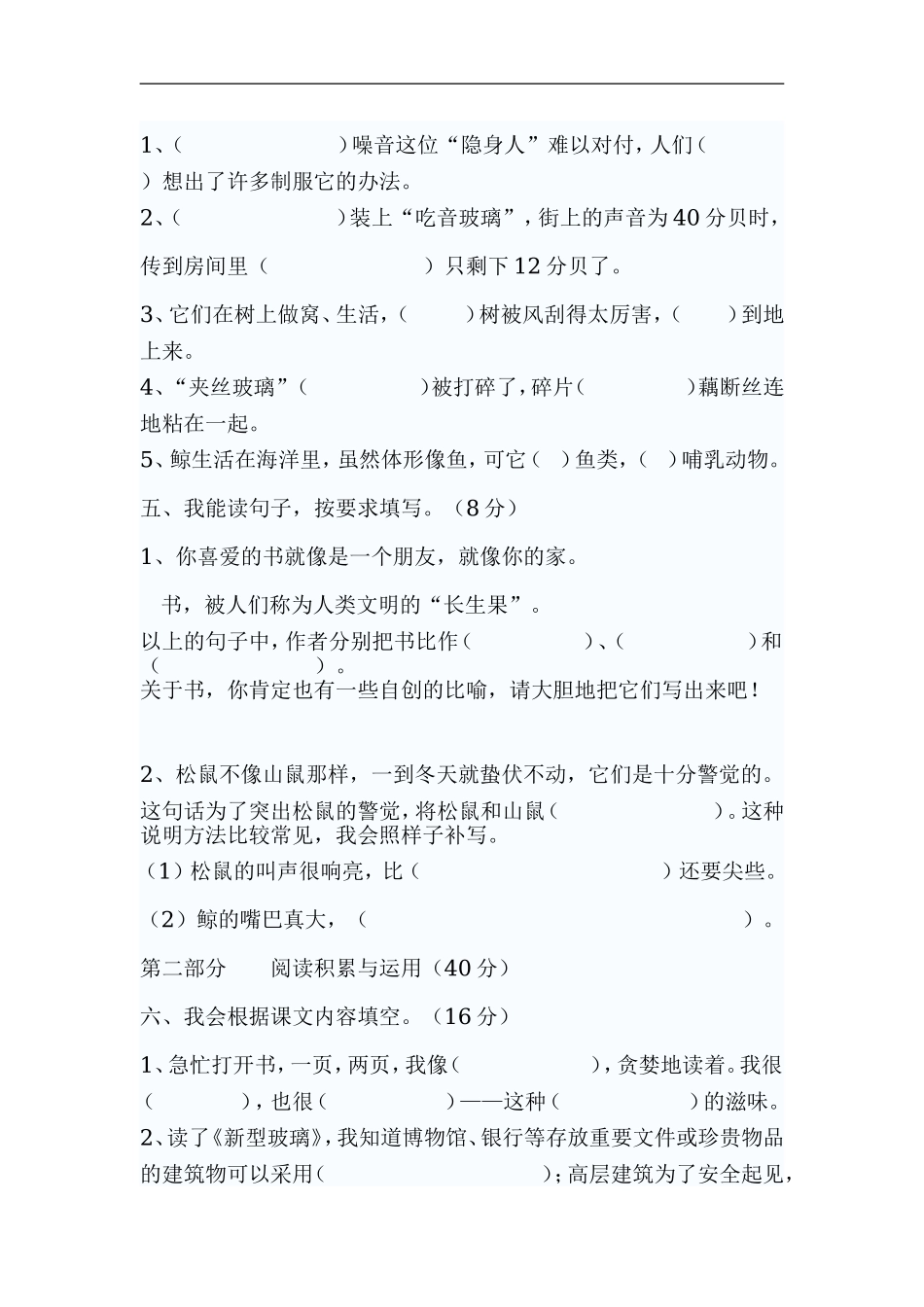 1、(　　　　　　　　)噪音这位“隐身人”难以对付，人们(　　　　)想出了许多制服它的办法。

2、(　　　　　　　　)装上“吃音玻璃”，街上的声音为40分贝时，传到房间里（　　　　　　　）只剩下12分贝了。

3、它们在树上做窝、生活，(　　　)树被风刮得太厉害，(　　　)到地上来。

4、“夹丝玻璃”(　　　　　　)被打碎了，碎片(　　　　　)藕断丝连地粘在一起。

5、鲸生活在海洋里，虽然体形像鱼，可它(　)鱼类，(　)哺乳动物。

五、我能读句子，按要求填写。（8分）

1、你喜爱的书就像是一个朋友，就像你的家。

书，被人们称为人类文明的“长生果”。

以上的句子中，作者分别把书比作(　　　　　　)、(　　　　　　)和(　　　　　　　)。

关于书，你肯定也有一些自创的比喻，请大胆地把它们写出来吧！

2、松鼠不像山鼠那样，一到冬天就蛰伏不动，它们是十分警觉的。

这句话为了突出松鼠的警觉，将松鼠和山鼠(　　　　　　　)。这种说明方法比较常见，我会照样子补写。

（1）松鼠的叫声很响亮，比（　　　　　　　　　　　　）还要尖些。

（2）鲸的嘴巴真大，（　　　　　　　　　　　　　　　　　）。

第二部分　　阅读积累与运用（40分）

六、我会根据课文内容填空。（16分）

1、急忙打开书，一页，两页，我像(　　　　　　)，贪婪地读着。我很(　　　　)，也很(　　　　　)——这种(　　　　　　)的滋味。

2、读了《新型玻璃》，我知道博物馆、银行等存放重要文件或珍贵物品的建筑物可以采用(　　　　　　　　　　)；高层建筑为了安全起见，